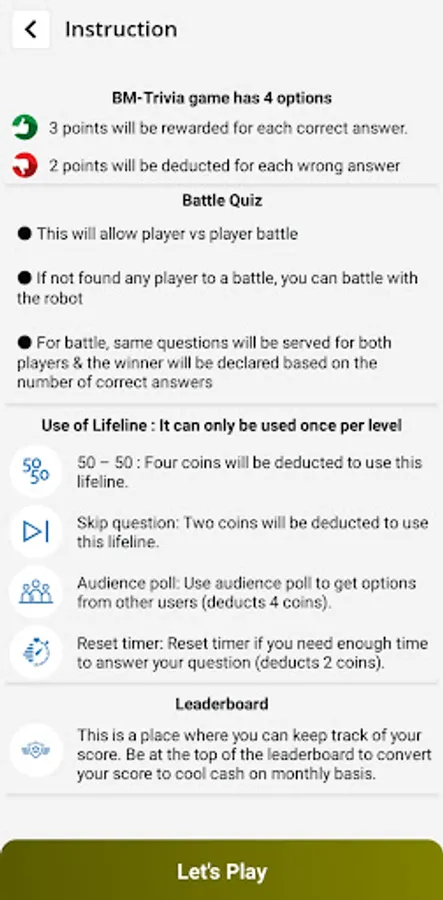 Instruction

BM-Trivia game has 4 options

3 points will be rewarded for each correct answer.

2 points will be deducted for each wrong answer

Battle Quiz

● This will allow player vs player battle

● If not found any player to a battle, you can battle with the robot

● For battle, same questions will be served for both players & the winner will be declared based on the number of correct answers

Use of Lifeline : It can only be used once per level

50 50

50 – 50 : Four coins will be deducted to use this lifeline.

Skip question: Two coins will be deducted to use this lifeline.

Audience poll: Use audience poll to get options from other users (deducts 4 coins).

Reset timer: Reset timer if you need enough time to answer your question (deducts 2 coins).

Leaderboard

This is a place where you can keep track of your score. Be at the top of the leaderboard to convert your score to cool cash on monthly basis.

Let's Play